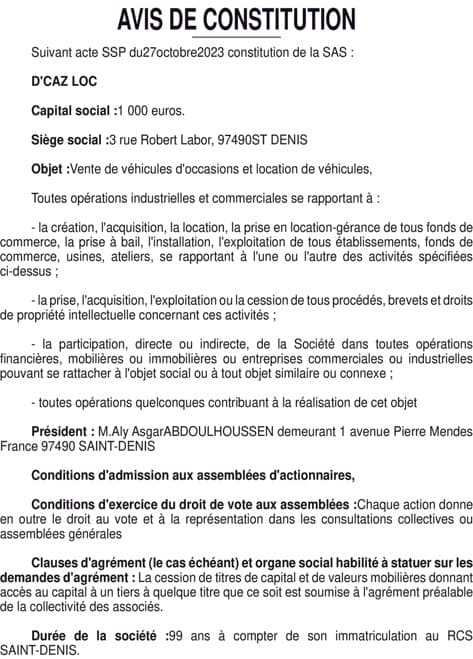 AVIS DE CONSTITUTION

Suivant acte SSP du27octobre2023 constitution de la SAS :

D'CAZ LOC

Capital social :1 000 euros.

Siège social :3 rue Robert Labor, 97490ST DENIS

Objet :Vente de véhicules d'occasions et location de véhicules,

Toutes opérations industrielles et commerciales se rapportant à :

- la création, l'acquisition, la location, la prise en location-gérance de tous fonds de commerce, la prise à bail, l'installation, l'exploitation de tous établissements, fonds de commerce, usines, ateliers, se rapportant à l'une ou l'autre des activités spécifiées ci-dessus ;

- la prise, l'acquisition, l'exploitation ou la cession de tous procédés, brevets et droits de propriété intellectuelle concernant ces activités ;

- la participation, directe ou indirecte, de la Société dans toutes opérations financières, mobilières ou immobilières ou entreprises commerciales ou industrielles pouvant se rattacher à l'objet social ou à tout objet similaire ou connexe ;

- toutes opérations quelconques contribuant à la réalisation de cet objet

Président : M.Aly AsgarABDOULHOUSSEN demeurant 1 avenue Pierre Mendes France 97490 SAINT-DENIS

Conditions d'admission aux assemblées d'actionnaires,

Conditions d'exercice du droit de vote aux assemblées :Chaque action donne en outre le droit au vote et à la représentation dans les consultations collectives ou assemblées générales

Clauses d'agrément (le cas échéant) et organe social habilité à statuer sur les demandes d'agrément : La cession de titres de capital et de valeurs mobilières donnant accès au capital à un tiers à quelque titre que ce soit est soumise à l'agrément préalable de la collectivité des associés.

Durée de la société :99 ans à compter de son immatriculation au RCS SAINT-DENIS.